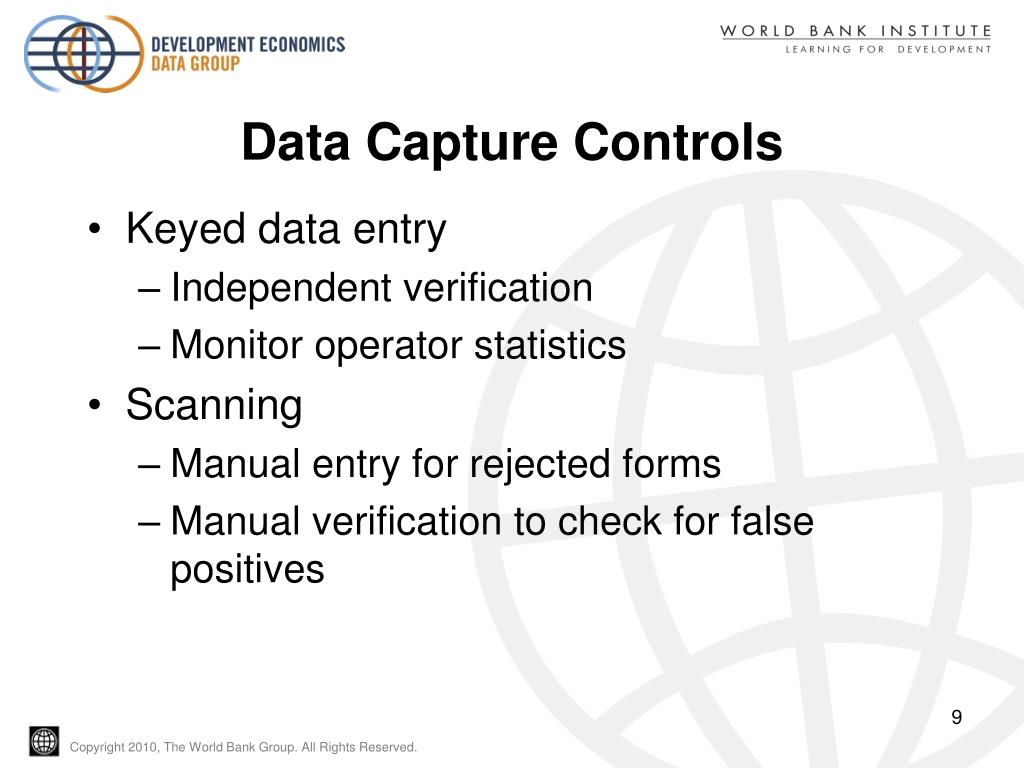 DEVELOPMENT ECONOMICS
DATA GROUP

WORLD BANK INSTITUTE
LEARNING FOR DEVELOPMENT

Data Capture Controls

• Keyed data entry
– Independent verification
– Monitor operator statistics
• Scanning
– Manual entry for rejected forms
– Manual verification to check for false positives

9

Copyright 2010, The World Bank Group. All Rights Reserved.